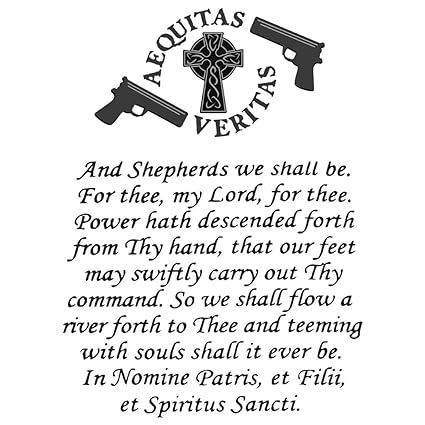 AEQUITAS
VERITAS

And Shepherds we shall be. For thee, my Lord, for thee. Power hath descended forth from Thy hand, that our feet may swiftly carry out Thy command. So we shall flow a river forth to Thee and teeming with souls shall it ever be. In Nomine Patris, et Filii, et Spiritus Sancti.